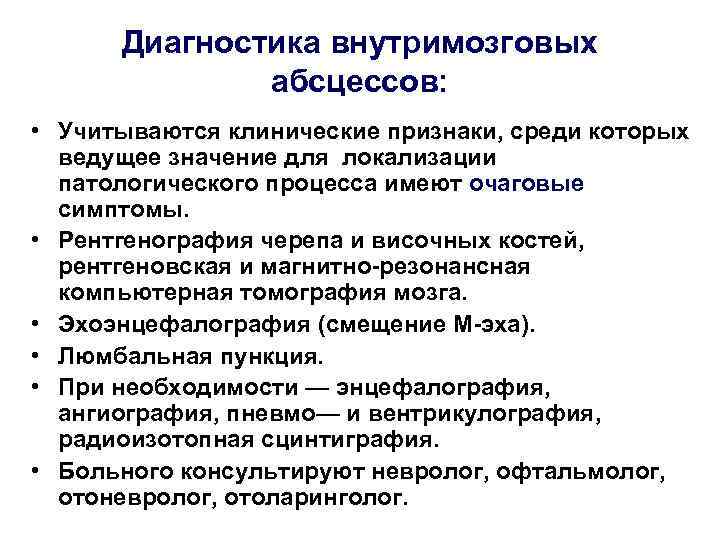 Диагностика внутримозговых абсцессов:

• Учитываются клинические признаки, среди которых ведущее значение для локализации патологического процесса имеют очаговые симптомы.
• Рентгенография черепа и височных костей, рентгеновская и магнитно-резонансная компьютерная томография мозга.
• Эхоэнцефалография (смещение М-эха).
• Люмбальная пункция.
• При необходимости — энцефалография, ангиография, пневмо— и вентрикулография, радиоизотопная сцинтиграфия.
• Больного консультируют невролог, офтальмолог, отоневролог, отоларинголог.